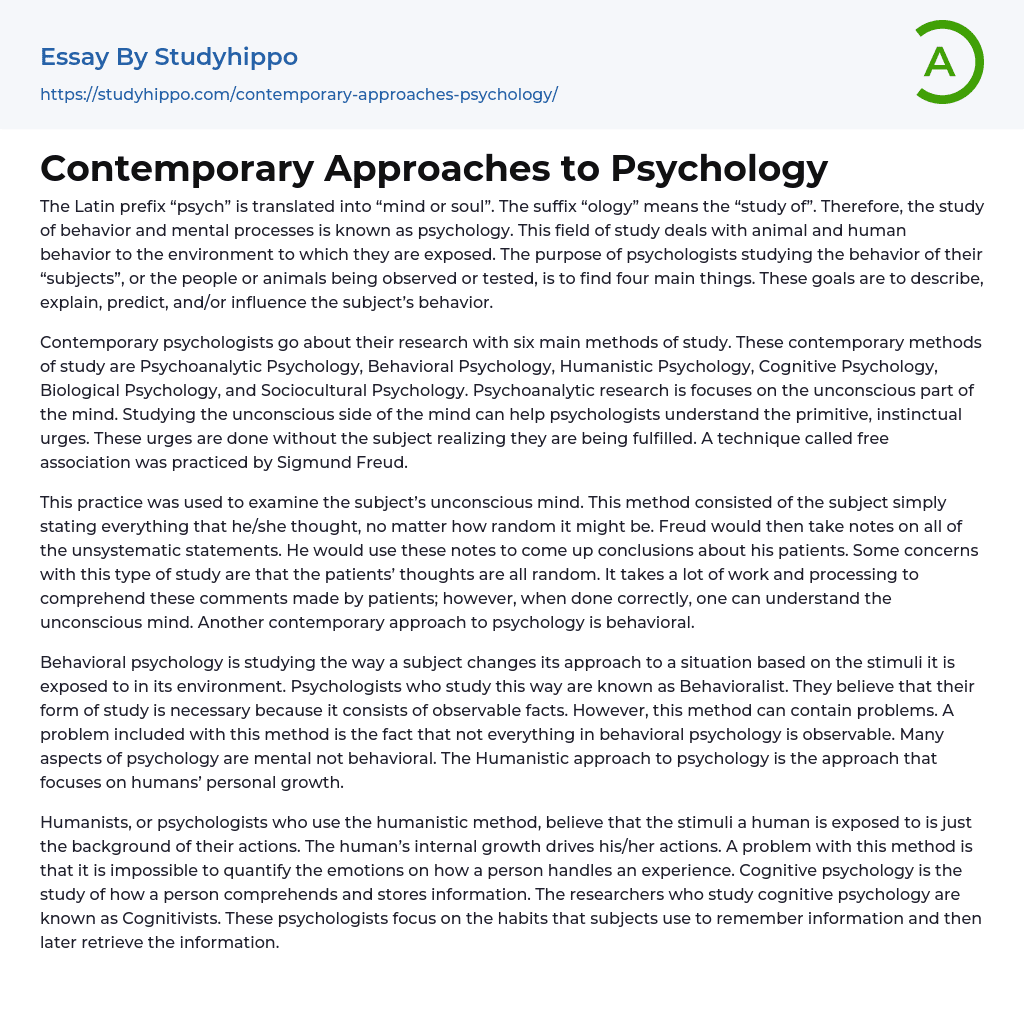 Essay By Studyhippo

https://studyhippo.com/contemporary-approaches-psychology/

A

Contemporary Approaches to Psychology

The Latin prefix “psych” is translated into “mind or soul”. The suffix “ology” means the “study of”. Therefore, the study of behavior and mental processes is known as psychology. This field of study deals with animal and human behavior to the environment to which they are exposed. The purpose of psychologists studying the behavior of their “subjects”, or the people or animals being observed or tested, is to find four main things. These goals are to describe, explain, predict, and/or influence the subject’s behavior.

Contemporary psychologists go about their research with six main methods of study. These contemporary methods of study are Psychoanalytic Psychology, Behavioral Psychology, Humanistic Psychology, Cognitive Psychology, Biological Psychology, and Sociocultural Psychology. Psychoanalytic research is focuses on the unconscious part of the mind. Studying the unconscious side of the mind can help psychologists understand the primitive, instinctual urges. These urges are done without the subject realizing they are being fulfilled. A technique called free association was practiced by Sigmund Freud.

This practice was used to examine the subject’s unconscious mind. This method consisted of the subject simply stating everything that he/she thought, no matter how random it might be. Freud would then take notes on all of the unsystematic statements. He would use these notes to come up conclusions about his patients. Some concerns with this type of study are that the patients’ thoughts are all random. It takes a lot of work and processing to comprehend these comments made by patients; however, when done correctly, one can understand the unconscious mind. Another contemporary approach to psychology is behavioral.

Behavioral psychology is studying the way a subject changes its approach to a situation based on the stimuli it is exposed to in its environment. Psychologists who study this way are known as Behavioralist. They believe that their form of study is necessary because it consists of observable facts. However, this method can contain problems. A problem included with this method is the fact that not everything in behavioral psychology is observable. Many aspects of psychology are mental not behavioral. The Humanistic approach to psychology is the approach that focuses on humans’ personal growth.

Humanists, or psychologists who use the humanistic method, believe that the stimuli a human is exposed to is just the background of their actions. The human’s internal growth drives his/her actions. A problem with this method is that it is impossible to quantify the emotions on how a person handles an experience. Cognitive psychology is the study of how a person comprehends and stores information. The researchers who study cognitive psychology are known as Cognitivists. These psychologists focus on the habits that subjects use to remember information and then later retrieve the information.